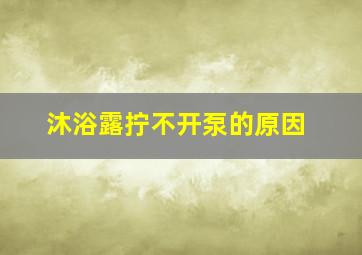 沐浴露拧不开泵的原因